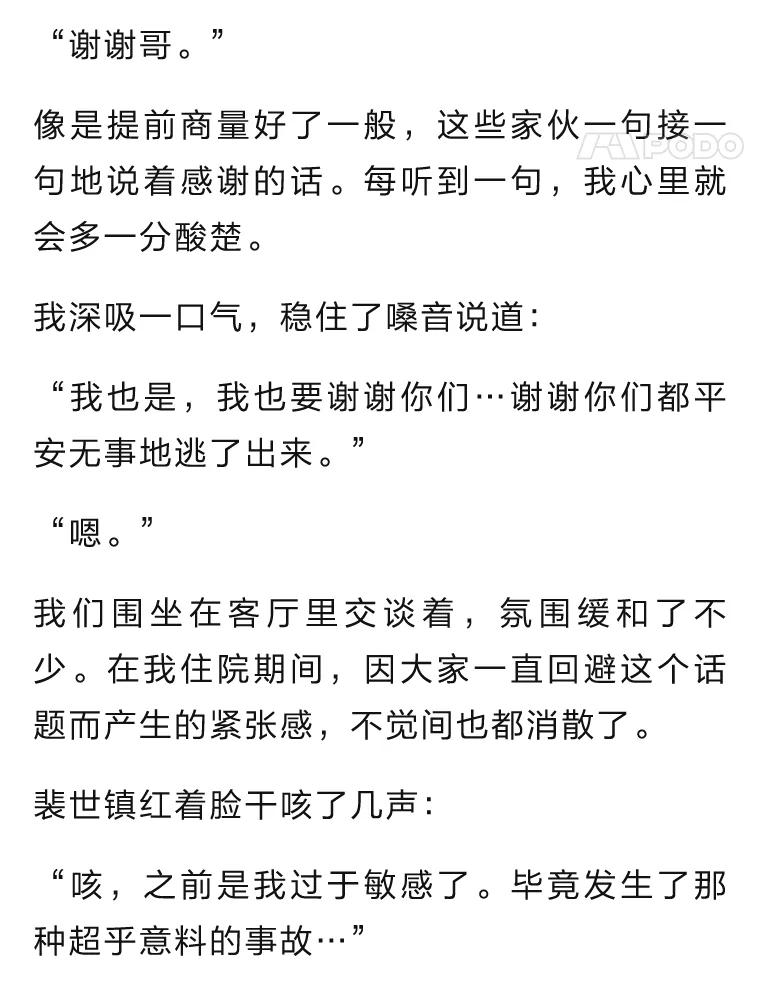 “谢谢哥。”

像是提前商量好了一般，这些家伙一句接一句地说着感谢的话。每听到一句，我心里就会多一分酸楚。

PODO

我深吸一口气，稳住了嗓音说道：

“我也是，我也要谢谢你们…谢谢你们都平安无事地逃了出来。”

“嗯。”

我们围坐在客厅里交谈着，氛围缓和了不少。在我住院期间，因大家一直回避这个话题而产生的紧张感，不觉间也都消散了。

裴世镇红着脸干咳了几声：

“咳，之前是我过于敏感了。毕竟发生了那种超乎意料的事故…”